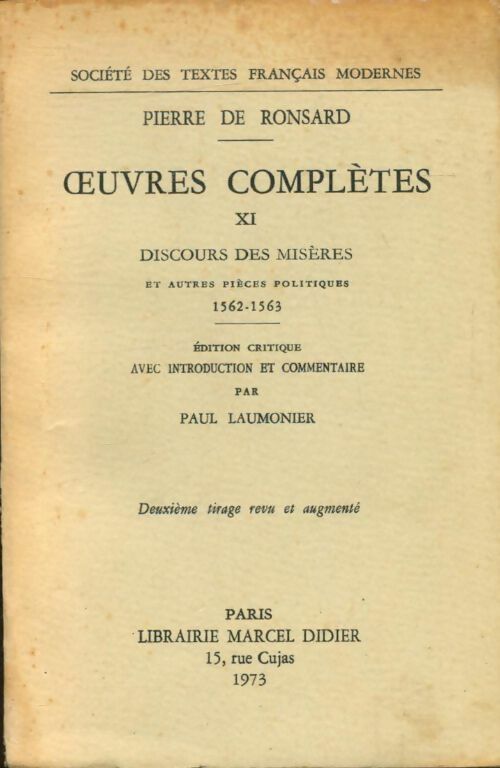 SOCIÉTÉ DES TEXTES FRANÇAIS MODERNES

PIERRE DE RONSARD

ŒUVRES COMPLÈTES

XI

DISCOURS DES MISÈRES

ET AUTRES PIÈCES POLITIQUES

1562-1563

ÉDITION CRITIQUE
AVEC INTRODUCTION ET COMMENTAIRE
PAR
PAUL LAUMONIER

Deuxième tirage revu et augmenté

PARIS
LIBRAIRIE MARCEL DIDIER
15, rue Cujas
1973